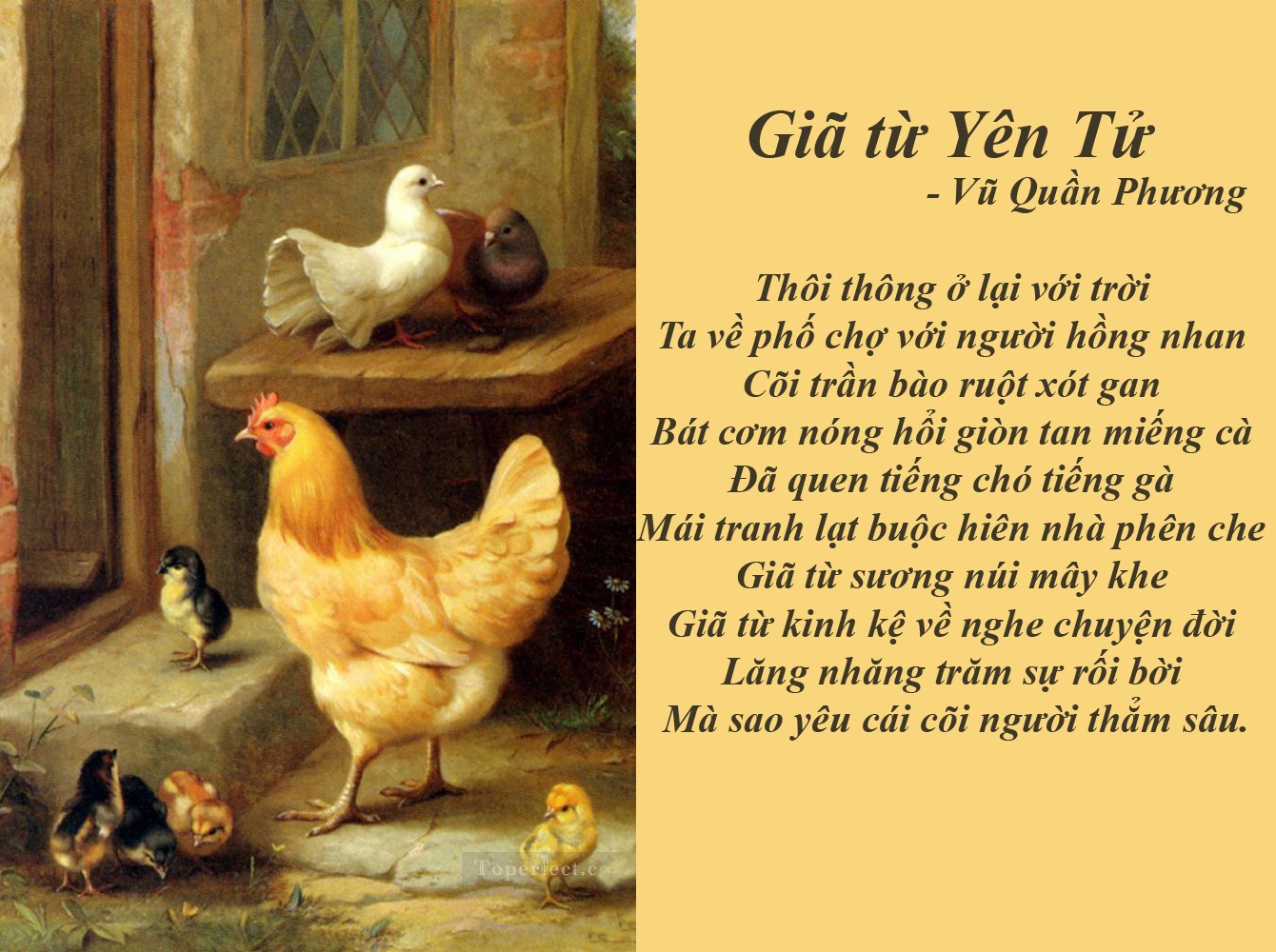 Giã từ Yên Tử
- Vũ Quần Phương

Thôi thông ở lại với trời
Ta về phố chợ với người hồng nhan
Cõi trần bào ruột xót gan
Bát cơm nóng hổi giòn tan miếng cà
Đã quen tiếng chó tiếng gà
Mái tranh lạt buộc hiên nhà phên che
Giã từ sương núi mây khe
Giã từ kinh kệ về nghe chuyện đời
Lăng nhăng trăm sự rối bời
Mà sao yêu cái cõi người thẳm sâu.

Toperfect.c